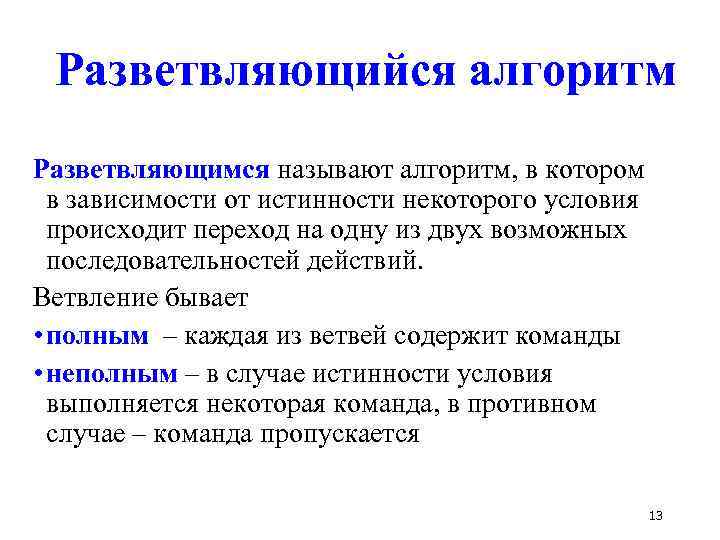 Разветвляющийся алгоритм

Разветвляющимся называют алгоритм, в котором в зависимости от истинности некоторого условия происходит переход на одну из двух возможных последовательностей действий.

Ветвление бывает

• полным – каждая из ветвей содержит команды

• неполным – в случае истинности условия выполняется некоторая команда, в противном случае – команда пропускается

13